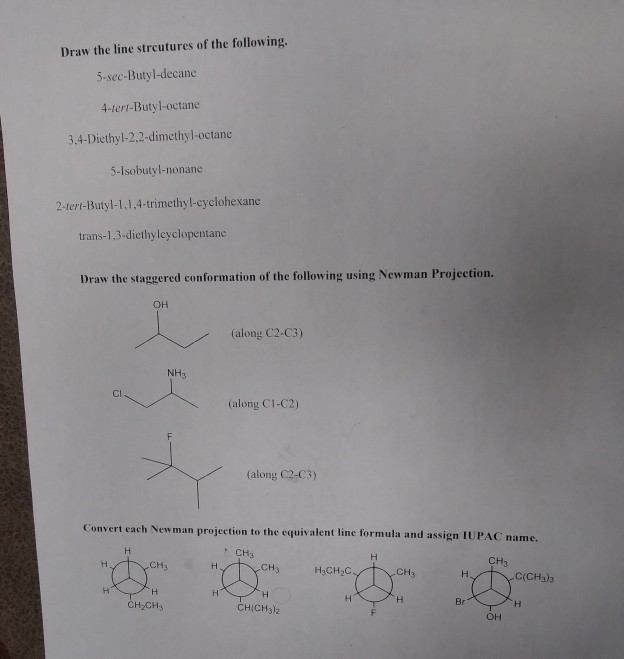 Draw the line strcutures of the following.

5-sec-Butyl-decane

4-tert-Butyl-octane

3,4-Diethyl-2,2-dimethyl-octane

5-Isobutyl-nonane

2-tert-Butyl-1,1,4-trimethyl-cyclohexane

trans-1,3-diethylcyclopentane

Draw the staggered conformation of the following using Newman Projection.

OH

(along C2-C3)

$NH_3$

Cl

(along C1-C2)

F

(along C2-C3)

Convert each Newman projection to the equivalent line formula and assign IUPAC name.

H
H
$CH_3$
H
H
$CH_2CH_3$

$CH_3$
H
$CH_3$
H
H
$CH(CH_3)_2$

H
$H_3CH_2C$
$CH_3$
H
H
F

$CH_3$
H
$C(CH_3)_3$
Br
H
OH